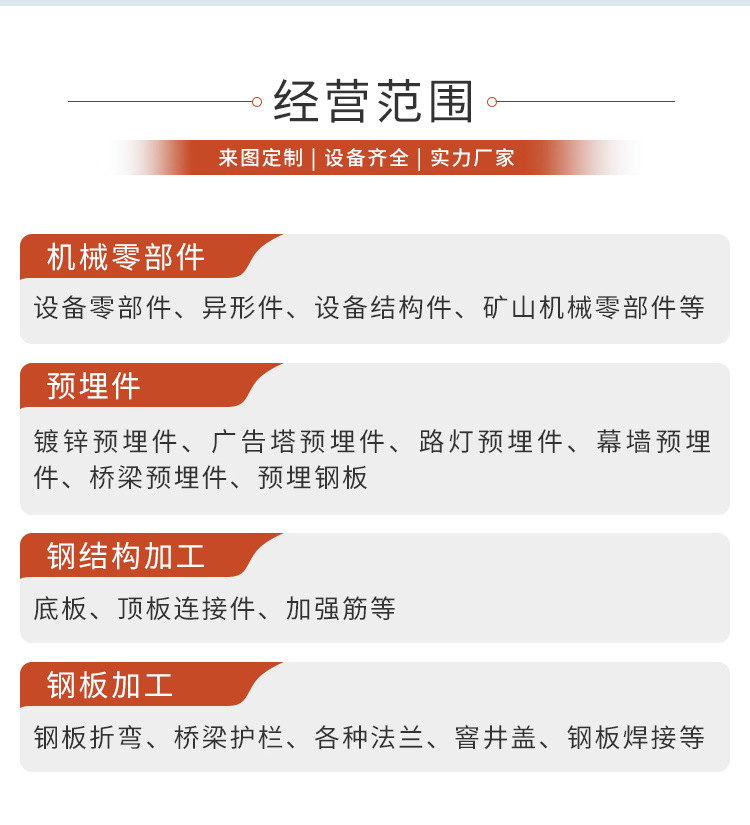 经营范围

来图定制 | 设备齐全 | 实力厂家

机械零部件

设备零部件、异形件、设备结构件、矿山机械零部件等

预埋件

镀锌预埋件、广告塔预埋件、路灯预埋件、幕墙预埋件、桥梁预埋件、预埋钢板

钢结构加工

底板、顶板连接件、加强筋等

钢板加工

钢板折弯、桥梁护栏、各种法兰、窨井盖、钢板焊接等